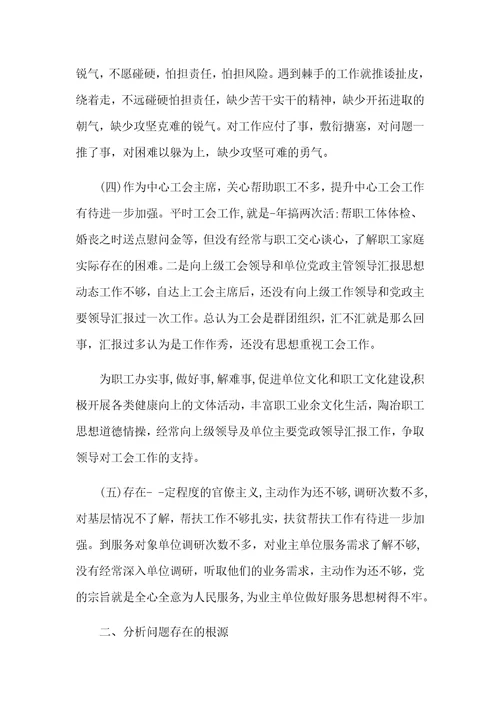 锐气，不愿碰硬，怕担责任，怕担风险。遇到棘手的工作就推诿扯皮，绕着走，不远碰硬怕担责任，缺少苦干实干的精神，缺少开拓进取的朝气，缺少攻坚克难的锐气。对工作应付了事，敷衍搪塞，对问题一推了事，对困难以躲为上，缺少攻坚可难的勇气。

(四)作为中心工会主席，关心帮助职工不多，提升中心工会工作有待进一步加强。平时工会工作，就是-年搞两次活:帮职工体体检、婚丧之时送点慰问金等，但没有经常与职工交心谈心，了解职工家庭实际存在的困难。二是向上级工会领导和单位党政主管领导汇报思想动态工作不够，自达上工会主席后，还没有向上级工作领导和党政主要领导汇报过一次工作。总认为工会是群团组织，汇不汇就是那么回事，汇报过多认为是工作作秀，还没有思想重视工会工作。

为职工办实事,做好事,解难事,促进单位文化和职工文化建设,积极开展各类健康向上的文体活动，丰富职工业余文化生活，陶冶职工思想道德情操，经常向上级领导及单位主要党政领导汇报工作，争取领导对工会工作的支持。

(五)存在- -定程度的官僚主义,主动作为还不够,调研次数不多,对基层情况不了解，帮扶工作不够扎实，扶贫帮扶工作有待进一步加强。到服务对象单位调研次数不多，对业主单位服务需求了解不够，没有经常深入单位调研，听取他们的业务需求，主动作为还不够，党的宗旨就是全心全意为人民服务,为业主单位做好服务思想树得不牢。

二、分析问题存在的根源